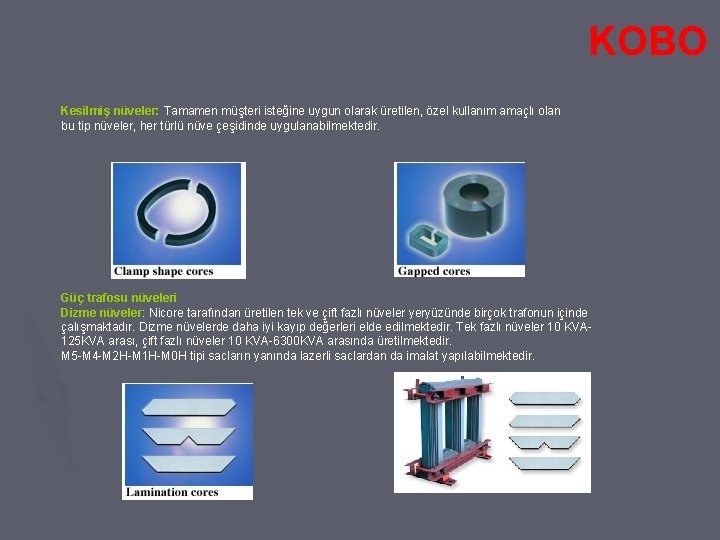 KOBO

Kesilmiş nüveler: Tamamen müşteri isteğine uygun olarak üretilen, özel kullanım amaçlı olan bu tip nüveler, her türlü nüve çeşidinde uygulanabilmektedir.

Clamp shape cores

Gapped cores

Güç trafosu nüveleri
Dizme nüveler: Nicore tarafından üretilen tek ve çift fazlı nüveler yeryüzünde birçok trafonun içinde çalışmaktadır. Dizme nüvelerde daha iyi kayıp değerleri elde edilmektedir. Tek fazlı nüveler 10 KVA-125KVA arası, çift fazlı nüveler 10 KVA-6300KVA arasında üretilmektedir.
M5-M4-M2H-M1H-M0H tipi sacların yanında lazerli saclardan da imalat yapılabilmektedir.

Lamination cores